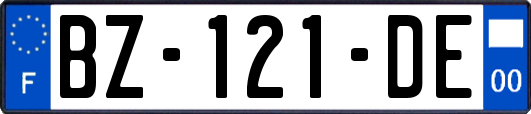 F

BZ-121-DE

00